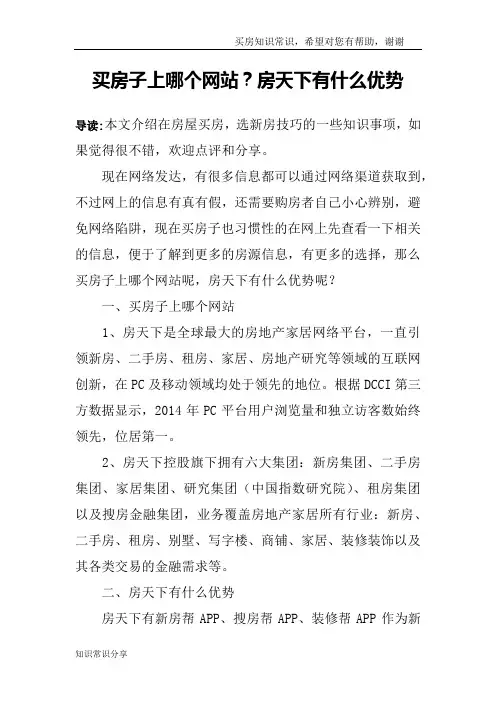 买房知识常识，希望对您有帮助，谢谢

买房子上哪个网站？房天下有什么优势

导读:本文介绍在房屋买房，选新房技巧的一些知识事项，如果觉得很不错，欢迎点评和分享。

现在网络发达，有很多信息都可以通过网络渠道获取到，不过网上的信息有真有假，还需要购房者自己小心辨别，避免网络陷阱，现在买房子也习惯性的在网上先查看一下相关的信息，便于了解到更多的房源信息，有更多的选择，那么买房子上哪个网站呢，房天下有什么优势呢？

一、买房子上哪个网站

1、房天下是全球最大的房地产家居网络平台，一直引领新房、二手房、租房、家居、房地产研究等领域的互联网创新，在 PC 及移动领域均处于领先的地位。根据 DCCI 第三方数据显示，2014 年 PC 平台用户浏览量和独立访客数始终领先，位居第一。

2、房天下控股旗下拥有六大集团：新房集团、二手房集团、家居集团、研究集团（中国指数研究院）、租房集团以及搜房金融集团，业务覆盖房地产家居所有行业：新房、二手房、租房、别墅、写字楼、商铺、家居、装修装饰以及其各类交易的金融需求等。

二、房天下有什么优势

房天下有新房帮 APP、搜房帮 APP、装修帮 APP 作为新

知识常识分享